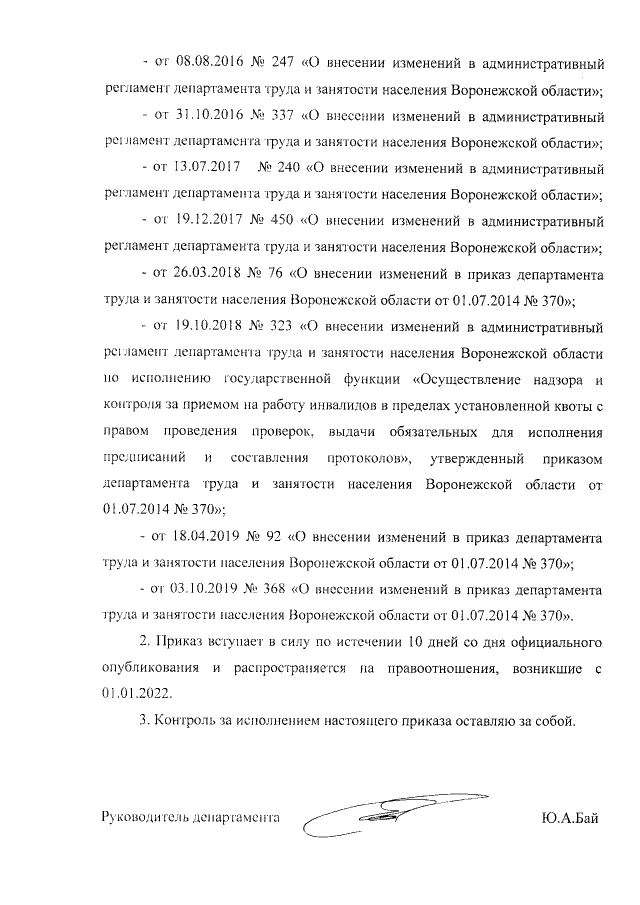 - от 08.08.2016 № 247 «О внесении изменений в административный регламент департамента труда и занятости населения Воронежской области»;

- от 31.10.2016 № 337 «О внесении изменений в административный регламент департамента труда и занятости населения Воронежской области»;

- от 13.07.2017 № 240 «О внесении изменений в административный регламент департамента труда и занятости населения Воронежской области»;

- от 19.12.2017 № 450 «О внесении изменений в административный регламент департамента труда и занятости населения Воронежской области»;

- от 26.03.2018 № 76 «О внесении изменений в приказ департамента труда и занятости населения Воронежской области от 01.07.2014 № 370»;

- от 19.10.2018 № 323 «О внесении изменений в административный регламент департамента труда и занятости населения Воронежской области по исполнению государственной функции «Осуществление надзора и контроля за приемом на работу инвалидов в пределах установленной квоты с правом проведения проверок, выдачи обязательных для исполнения предписаний и составления протоколов», утвержденный приказом департамента труда и занятости населения Воронежской области от 01.07.2014 № 370»;

- от 18.04.2019 № 92 «О внесении изменений в приказ департамента труда и занятости населения Воронежской области от 01.07.2014 № 370»;

- от 03.10.2019 № 368 «О внесении изменений в приказ департамента труда и занятости населения Воронежской области от 01.07.2014 № 370».

2. Приказ вступает в силу по истечении 10 дней со дня официального опубликования и распространяется на правоотношения, возникшие с 01.01.2022.

3. Контроль за исполнением настоящего приказа оставляю за собой.

Руководитель департамента Ю.А.Бай